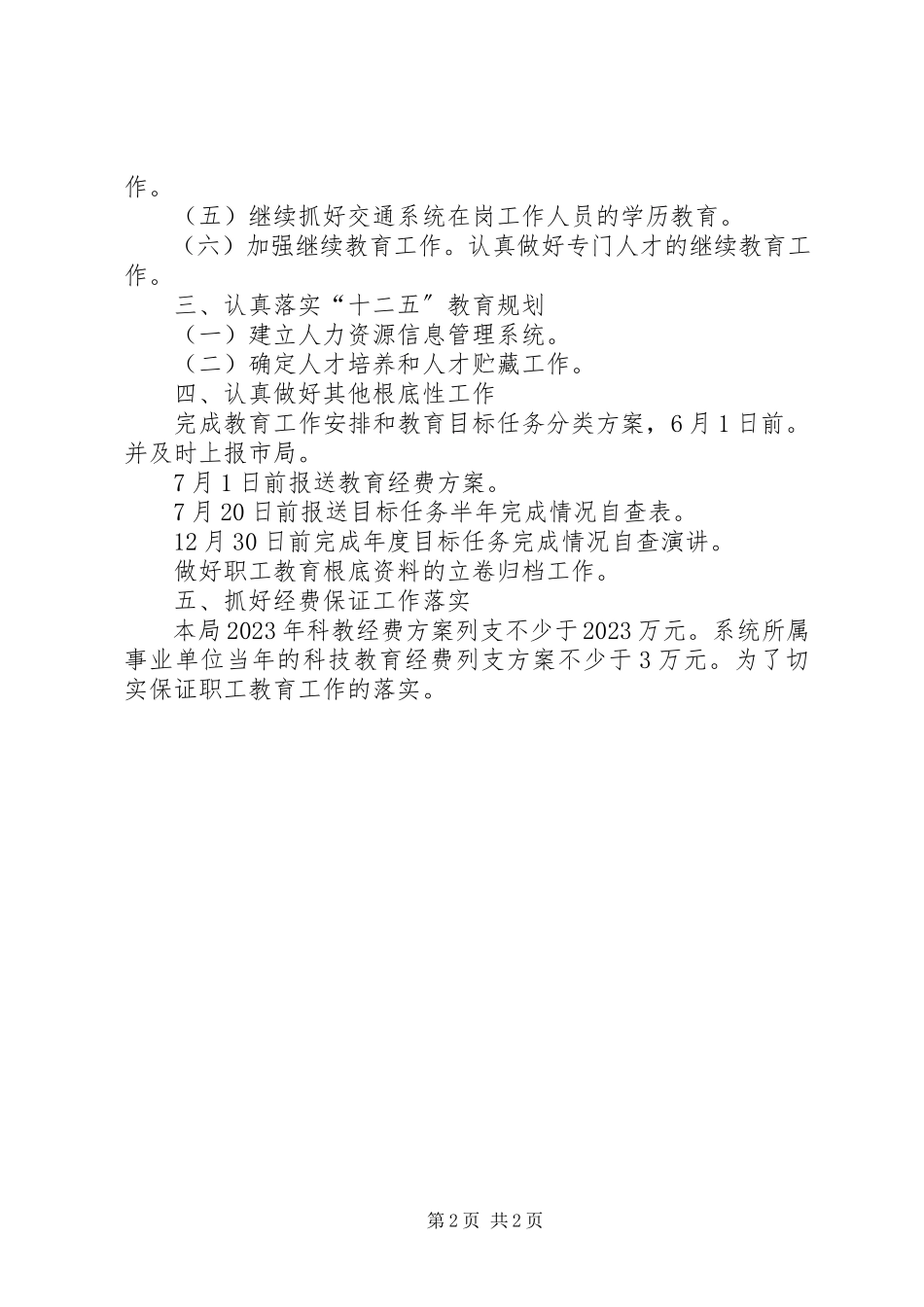 作。

（五）继续抓好交通系统在岗工作人员的学历教育。

（六）加强继续教育工作。认真做好专门人才的继续教育工作。

三、认真落实“十二五”教育规划

（一）建立人力资源信息管理系统。

（二）确定人才培养和人才贮藏工作。

四、认真做好其他根底性工作

完成教育工作安排和教育目标任务分类方案，6月1日前。并及时上报市局。

7月1日前报送教育经费方案。

7月20日前报送目标任务半年完成情况自查表。

12月30日前完成年度目标任务完成情况自查演讲。

做好职工教育根底资料的立卷归档工作。

五、抓好经费保证工作落实

本局2023年科教经费方案列支不少于2023万元。系统所属事业单位当年的科技教育经费列支方案不少于3万元。为了切实保证职工教育工作的落实。

第2页 共2页